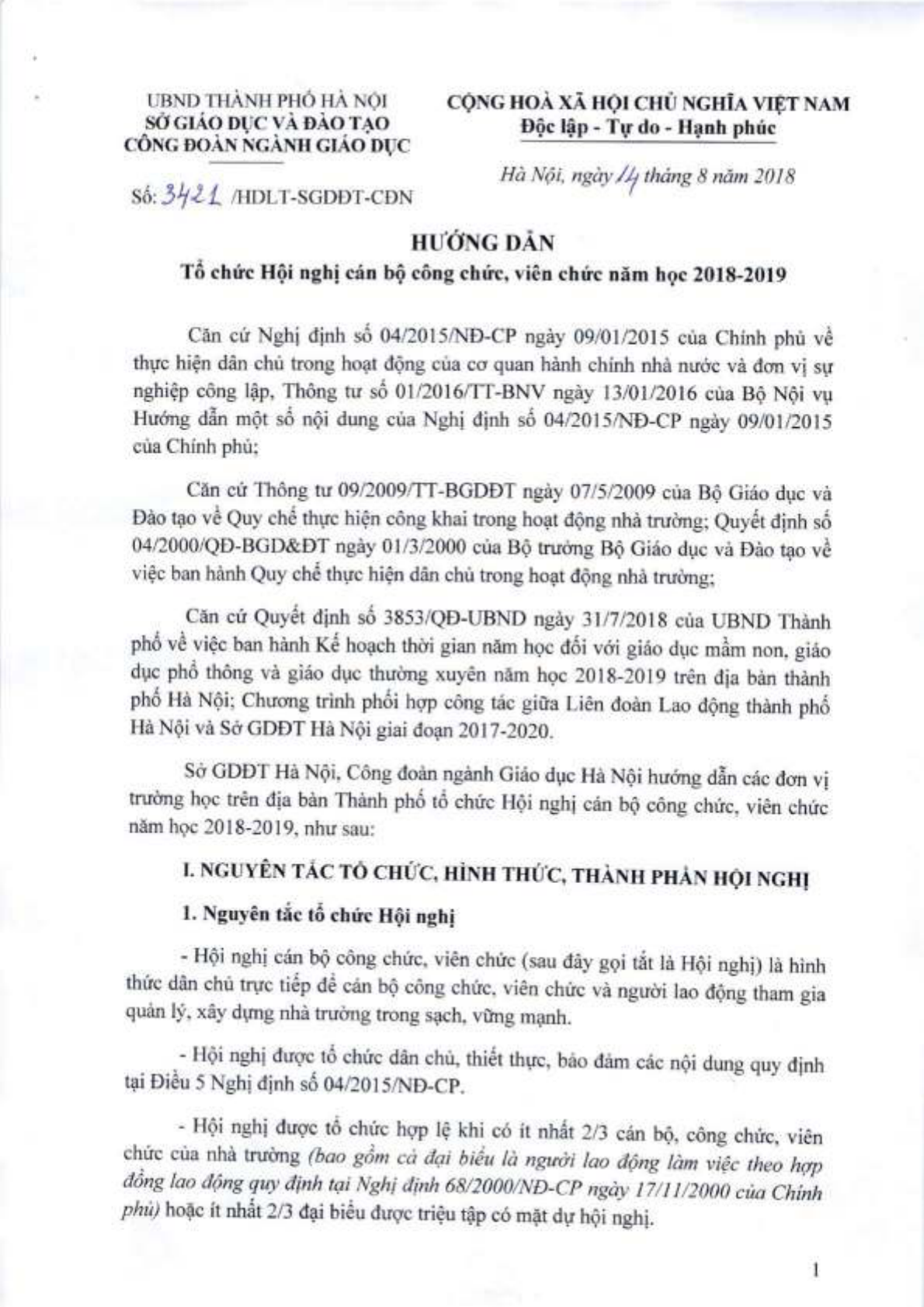 UBND THÀNH PHỐ HÀ NỘI
SỞ GIÁO DỤC VÀ ĐÀO TẠO
CÔNG ĐOÀN NGÀNH GIÁO DỤC

Số: 3421 /HDLT-SGDĐT-CĐN

CỘNG HOÀ XÃ HỘI CHỦ NGHĨA VIỆT NAM
Độc lập - Tự do - Hạnh phúc

Hà Nội, ngày 14 tháng 8 năm 2018

HƯỚNG DẪN
Tổ chức Hội nghị cán bộ công chức, viên chức năm học 2018-2019

Căn cứ Nghị định số 04/2015/NĐ-CP ngày 09/01/2015 của Chính phủ về thực hiện dân chủ trong hoạt động của cơ quan hành chính nhà nước và đơn vị sự nghiệp công lập, Thông tư số 01/2016/TT-BNV ngày 13/01/2016 của Bộ Nội vụ Hướng dẫn một số nội dung của Nghị định số 04/2015/NĐ-CP ngày 09/01/2015 của Chính phủ;

Căn cứ Thông tư 09/2009/TT-BGDĐT ngày 07/5/2009 của Bộ Giáo dục và Đào tạo về Quy chế thực hiện công khai trong hoạt động nhà trường; Quyết định số 04/2000/QĐ-BGD&ĐT ngày 01/3/2000 của Bộ trưởng Bộ Giáo dục và Đào tạo về việc ban hành Quy chế thực hiện dân chủ trong hoạt động nhà trường;

Căn cứ Quyết định số 3853/QĐ-UBND ngày 31/7/2018 của UBND Thành phố về việc ban hành Kế hoạch thời gian năm học đối với giáo dục mầm non, giáo dục phổ thông và giáo dục thường xuyên năm học 2018-2019 trên địa bàn thành phố Hà Nội; Chương trình phối hợp công tác giữa Liên đoàn Lao động thành phố Hà Nội và Sở GDĐT Hà Nội giai đoạn 2017-2020.

Sở GDĐT Hà Nội, Công đoàn ngành Giáo dục Hà Nội hướng dẫn các đơn vị trường học trên địa bàn Thành phố tổ chức Hội nghị cán bộ công chức, viên chức năm học 2018-2019, như sau:

I. NGUYÊN TẮC TỔ CHỨC, HÌNH THỨC, THÀNH PHẦN HỘI NGHỊ

1. Nguyên tắc tổ chức Hội nghị

- Hội nghị cán bộ công chức, viên chức (sau đây gọi tắt là Hội nghị) là hình thức dân chủ trực tiếp để cán bộ công chức, viên chức và người lao động tham gia quản lý, xây dựng nhà trường trong sạch, vững mạnh.

- Hội nghị được tổ chức dân chủ, thiết thực, bảo đảm các nội dung quy định tại Điều 5 Nghị định số 04/2015/NĐ-CP.

- Hội nghị được tổ chức hợp lệ khi có ít nhất 2/3 cán bộ, công chức, viên chức của nhà trường (bao gồm cả đại biểu là người lao động làm việc theo hợp đồng lao động quy định tại Nghị định 68/2000/NĐ-CP ngày 17/11/2000 của Chính phủ) hoặc ít nhất 2/3 đại biểu được triệu tập có mặt dự hội nghị.

1